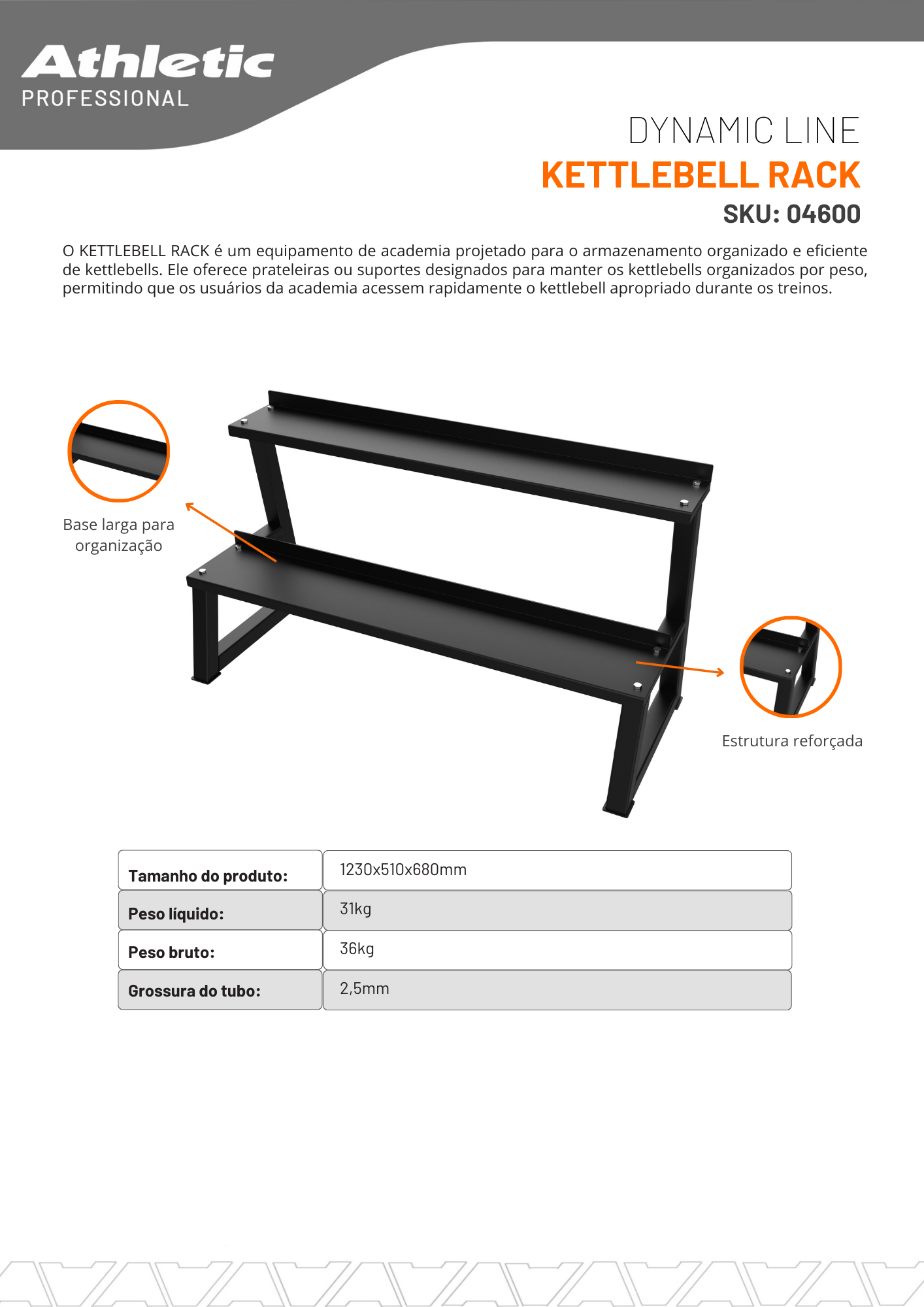 Athletic
PROFESSIONAL

DYNAMIC LINE
KETTLEBELL RACK
SKU: 04600

O KETTLEBELL RACK é um equipamento de academia projetado para o armazenamento organizado e eficiente de kettlebells. Ele oferece prateleiras ou suportes designados para manter os kettlebells organizados por peso, permitindo que os usuários da academia acessem rapidamente o kettlebell apropriado durante os treinos.

Base larga para organização

Estrutura reforçada

| Tamanho do produto: | 1230x510x680mm |
|---|---|
| Peso líquido: | 31kg |
| Peso bruto: | 36kg |
| Grossura do tubo: | 2,5mm |